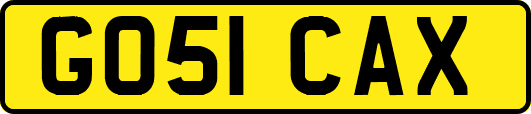 GO51 CAX